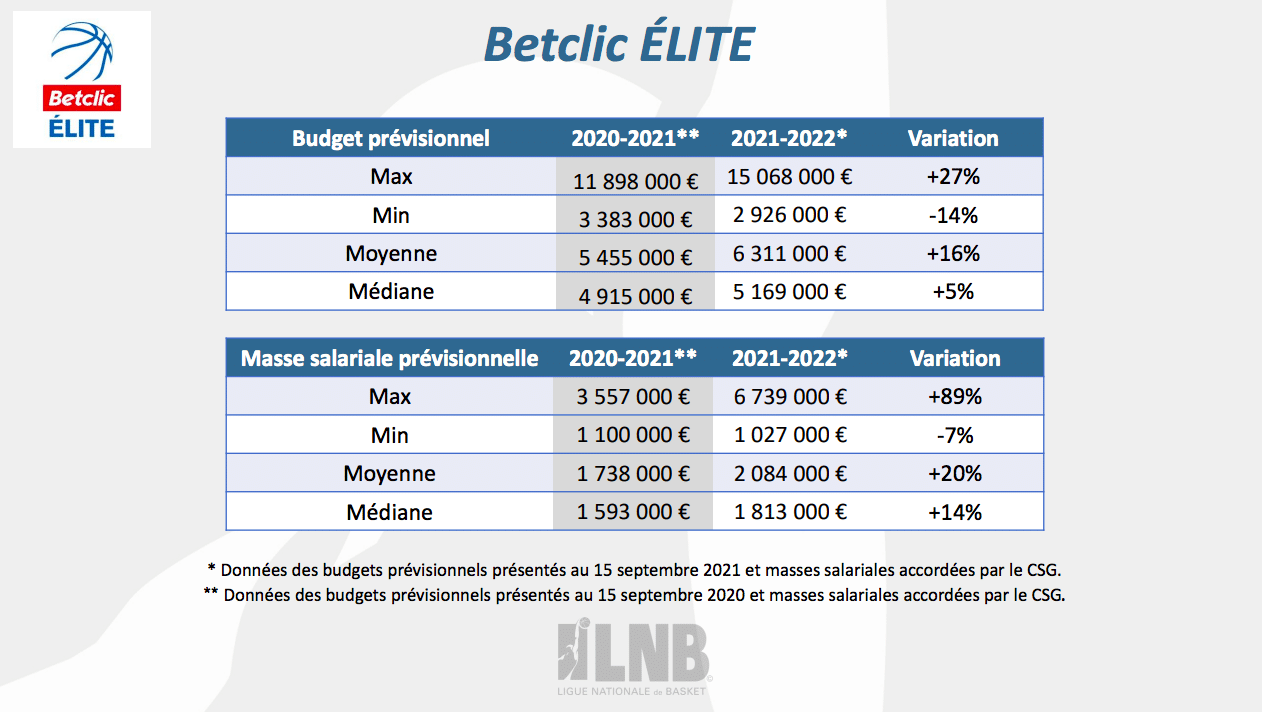 Betclic ÉLITE

Betclic ÉLITE

| Budget prévisionnel | 2020-2021** | 2021-2022* | Variation |
|---|---|---|---|
| Max | 11 898 000 € | 15 068 000 € | +27% |
| Min | 3 383 000 € | 2 926 000 € | -14% |
| Moyenne | 5 455 000 € | 6 311 000 € | +16% |
| Médiane | 4 915 000 € | 5 169 000 € | +5% |

| Masse salariale prévisionnelle | 2020-2021** | 2021-2022* | Variation |
|---|---|---|---|
| Max | 3 557 000 € | 6 739 000 € | +89% |
| Min | 1 100 000 € | 1 027 000 € | -7% |
| Moyenne | 1 738 000 € | 2 084 000 € | +20% |
| Médiane | 1 593 000 € | 1 813 000 € | +14% |

* Données des budgets prévisionnels présentés au 15 septembre 2021 et masses salariales accordées par le CSG.
** Données des budgets prévisionnels présentés au 15 septembre 2020 et masses salariales accordées par le CSG.

LNB
LIGUE NATIONALE de BASKET